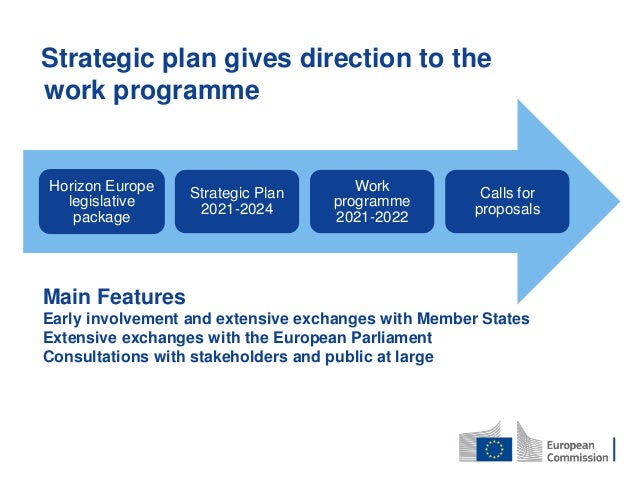 Strategic plan gives direction to the work programme

Horizon Europe legislative package

Strategic Plan 2021-2024

Work programme 2021-2022

Calls for proposals

Main Features
Early involvement and extensive exchanges with Member States
Extensive exchanges with the European Parliament
Consultations with stakeholders and public at large

European Commission